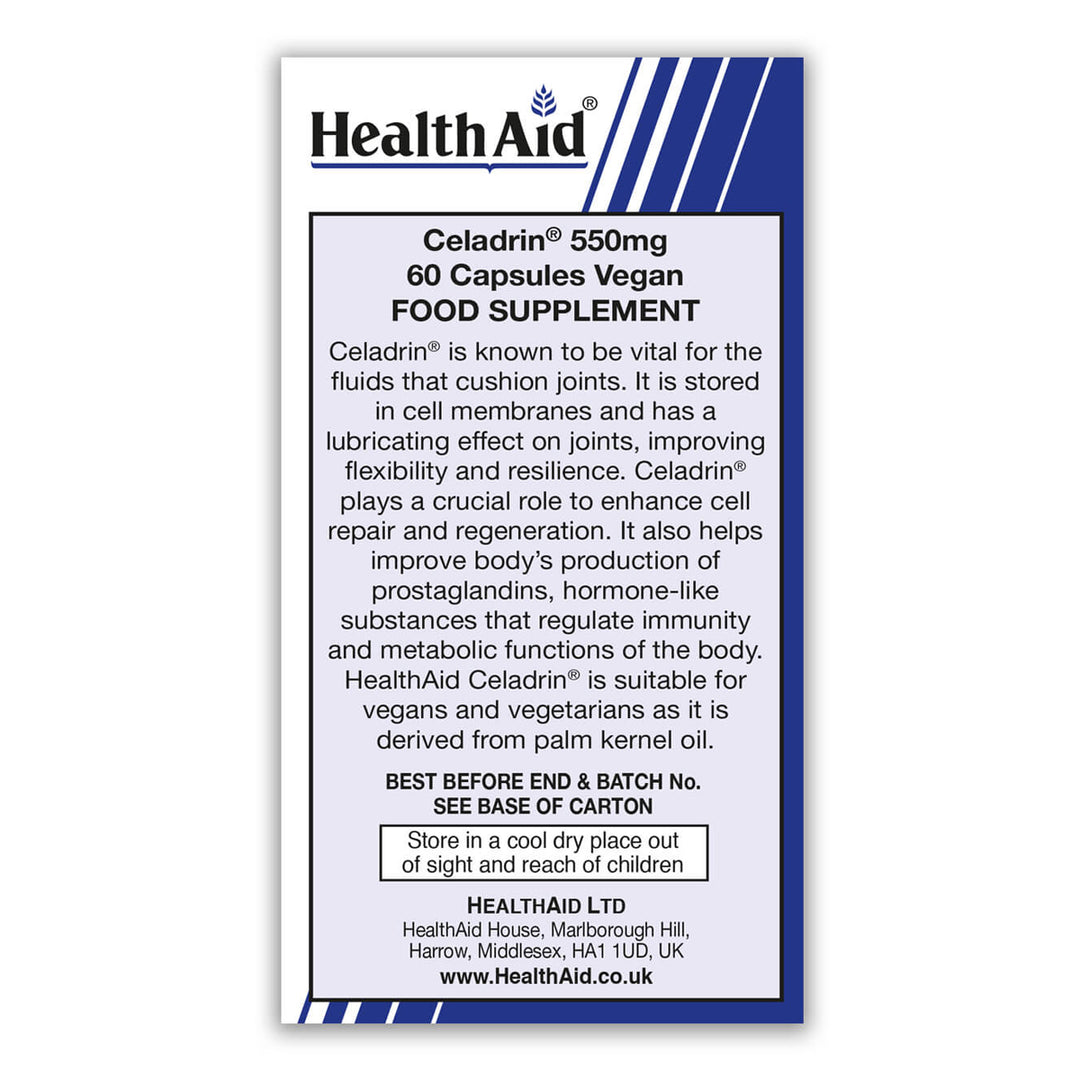 HealthAid®

Celadrin® 550mg
60 Capsules Vegan
FOOD SUPPLEMENT

Celadrin® is known to be vital for the fluids that cushion joints. It is stored in cell membranes and has a lubricating effect on joints, improving flexibility and resilience. Celadrin® plays a crucial role to enhance cell repair and regeneration. It also helps improve body's production of prostaglandins, hormone-like substances that regulate immunity and metabolic functions of the body. HealthAid Celadrin® is suitable for vegans and vegetarians as it is derived from palm kernel oil.

BEST BEFORE END & BATCH No.
SEE BASE OF CARTON

Store in a cool dry place out of sight and reach of children

HEALTHAID LTD
HealthAid House, Marlborough Hill, Harrow, Middlesex, HA1 1UD, UK
www.HealthAid.co.uk